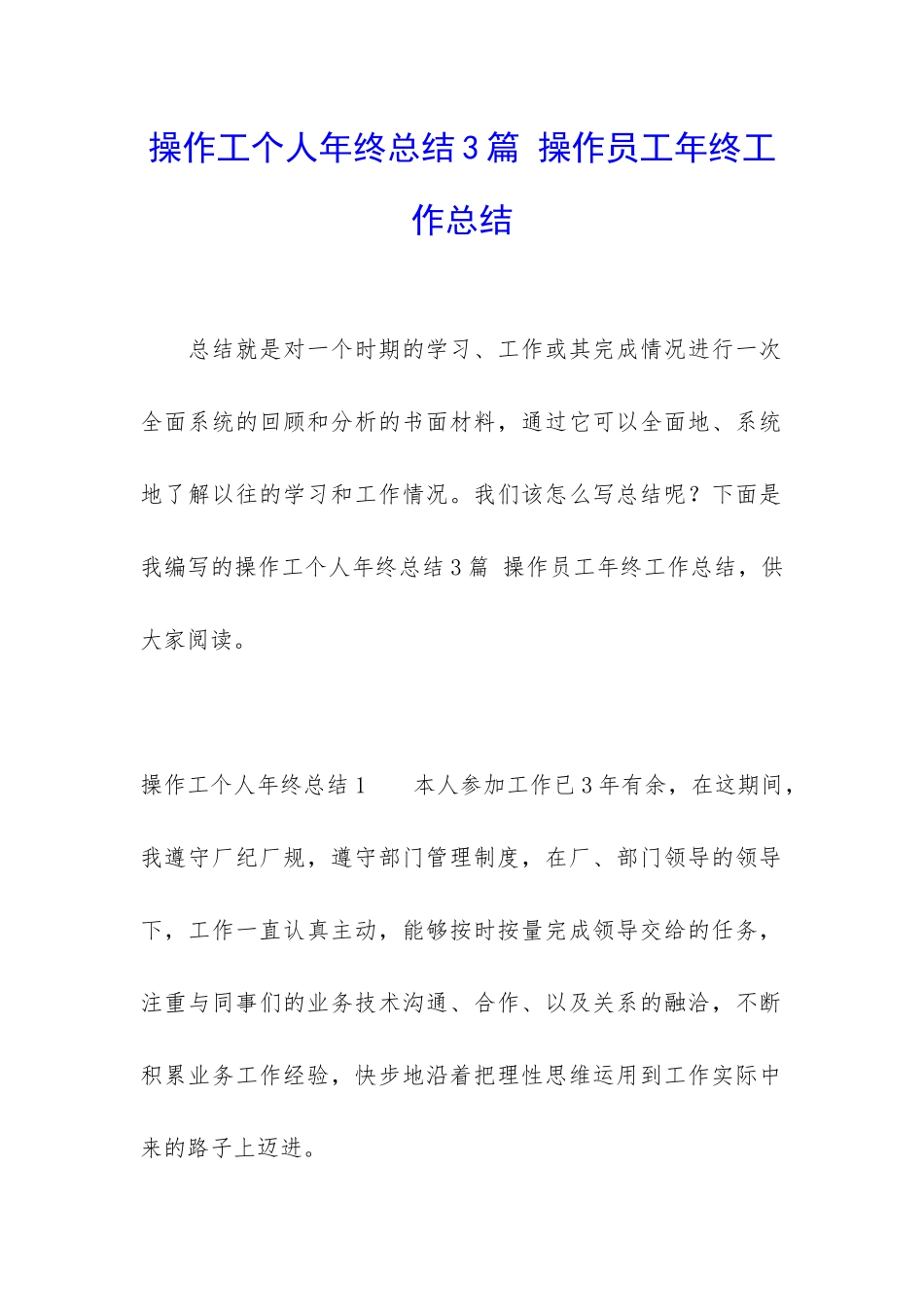 操作工个人年终总结3篇 操作员工年终工作总结

总结就是对一个时期的学习、工作或其完成情况进行一次全面系统的回顾和分析的书面材料，通过它可以全面地、系统地了解以往的学习和工作情况。我们该怎么写总结呢？下面是我编写的操作工个人年终总结3篇 操作员工年终工作总结，供大家阅读。

操作工个人年终总结1　　本人参加工作已3年有余，在这期间，我遵守厂纪厂规，遵守部门管理制度，在厂、部门领导的领导下，工作一直认真主动，能够按时按量完成领导交给的任务，注重与同事们的业务技术沟通、合作、以及关系的融洽，不断积累业务工作经验，快步地沿着把理性思维运用到工作实际中来的路子上迈进。